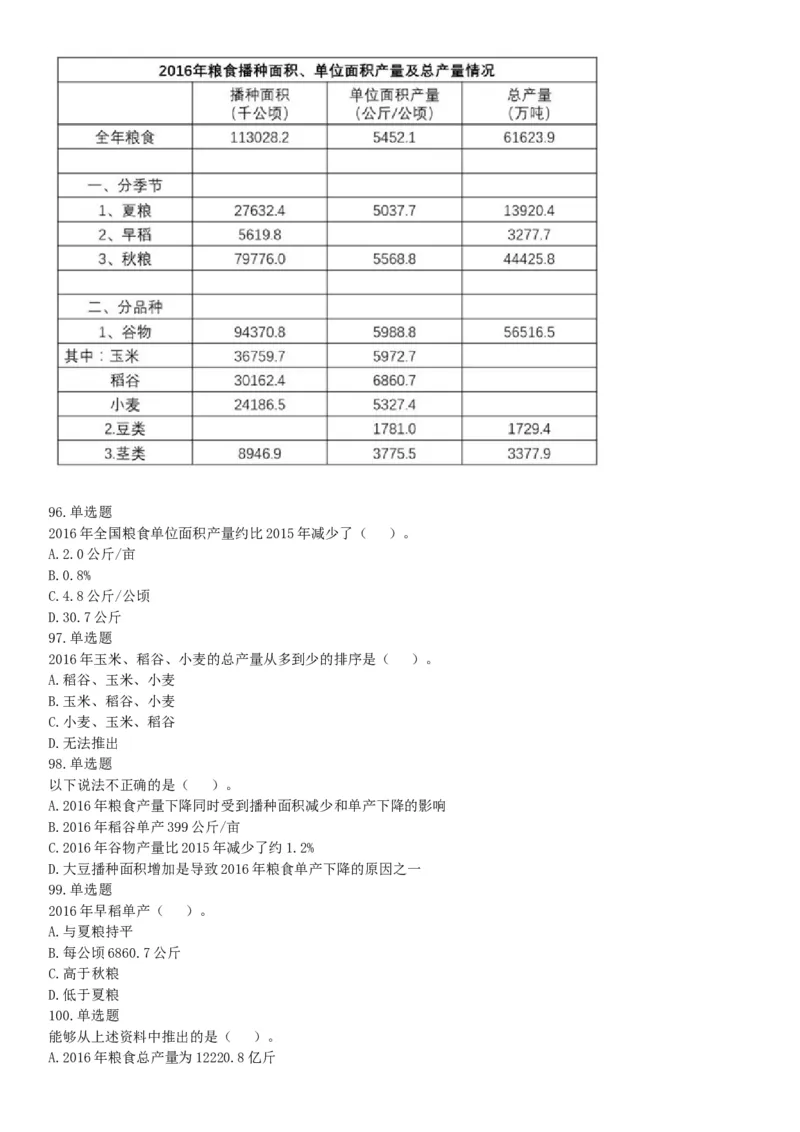 | 2016年粮食播种面积、单位面积产量及总产量情况 | | | |
|---|---|---|---|
| | 播种面积（千公顷） | 单位面积产量（公斤/公顷） | 总产量（万吨） |
| 全年粮食 | 113028.2 | 5452.1 | 61623.9 |
| | | | |
| 一、分季节 | | | |
| 1、夏粮 | 27632.4 | 5037.7 | 13920.4 |
| 2、早稻 | 5619.8 | | 3277.7 |
| 3、秋粮 | 79776.0 | 5568.8 | 44425.8 |
| | | | |
| 二、分品种 | | | |
| 1、谷物 | 94370.8 | 5988.8 | 56516.5 |
| 其中：玉米 | 36759.7 | 5972.7 | |
| 稻谷 | 30162.4 | 6860.7 | |
| 小麦 | 24186.5 | 5327.4 | |
| 2.豆类 | | 1781.0 | 1729.4 |
| 3.茎类 | 8946.9 | 3775.5 | 3377.9 |

96.单选题
2016年全国粮食单位面积产量约比2015年减少了（　）。
A.2.0公斤/亩
B.0.8%
C.4.8公斤/公顷
D.30.7公斤
97.单选题
2016年玉米、稻谷、小麦的总产量从多到少的排序是（　）。
A.稻谷、玉米、小麦
B.玉米、稻谷、小麦
C.小麦、玉米、稻谷
D.无法推出
98.单选题
以下说法不正确的是（　）。
A.2016年粮食产量下降同时受到播种面积减少和单产下降的影响
B.2016年稻谷单产399公斤/亩
C.2016年谷物产量比2015年减少了约1.2%
D.大豆播种面积增加是导致2016年粮食单产下降的原因之一
99.单选题
2016年早稻单产（　）。
A.与夏粮持平
B.每公顷6860.7公斤
C.高于秋粮
D.低于夏粮
100.单选题
能够从上述资料中推出的是（　）。
A.2016年粮食总产量为12220.8亿斤